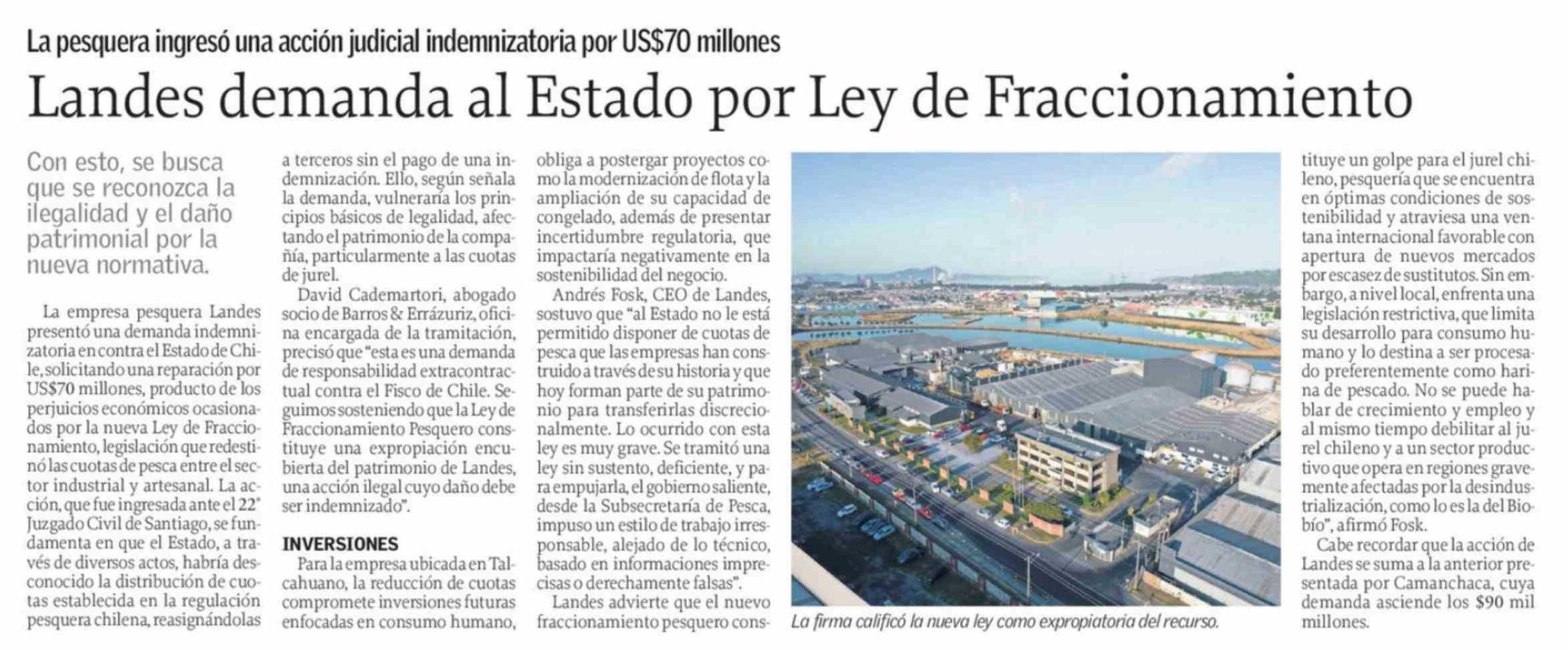 La pesquera ingresó una acción judicial indemnizatoria por US$70 millones

Landes demanda al Estado por Ley de Fraccionamiento

Con esto, se busca que se reconozca la ilegalidad y el daño patrimonial por la nueva normativa.

La empresa pesquera Landes presentó una demanda indemnizatoria en contra el Estado de Chile, solicitando una reparación por US$70 millones, producto de los perjuicios económicos ocasionados por la nueva Ley de Fraccionamiento, legislación que redestinó las cuotas de pesca entre el sector industrial y artesanal. La acción, que fue ingresada ante el 22° Juzgado Civil de Santiago, se fundamenta en que el Estado, a través de diversos actos, habría desconocido la distribución de cuotas establecida en la regulación pesquera chilena, reasignándolas a terceros sin el pago de una indemnización. Ello, según señala la demanda, vulneraría los principios básicos de legalidad, afectando el patrimonio de la compañía, particularmente a las cuotas de jurel.

David Cademartori, abogado socio de Barros & Errázuriz, oficina encargada de la tramitación, precisó que "esta es una demanda de responsabilidad extracontractual contra el Fisco de Chile. Seguimos sosteniendo que la Ley de Fraccionamiento Pesquero constituye una expropiación encubierta del patrimonio de Landes, una acción ilegal cuyo daño debe ser indemnizado".

INVERSIONES

Para la empresa ubicada en Talcahuano, la reducción de cuotas compromete inversiones futuras enfocadas en consumo humano, obliga a postergar proyectos como la modernización de flota y la ampliación de su capacidad de congelado, además de presentar incertidumbre regulatoria, que impactaría negativamente en la sostenibilidad del negocio.

Andrés Fosk, CEO de Landes, sostuvo que "al Estado no le está permitido disponer de cuotas de pesca que las empresas han construido a través de su historia y que hoy forman parte de su patrimonio para transferirlas discrecionalmente. Lo ocurrido con esta ley es muy grave. Se tramitó una ley sin sustento, deficiente, y para empujarla, el gobierno saliente, desde la Subsecretaría de Pesca, impuso un estilo de trabajo irresponsable, alejado de lo técnico, basado en informaciones imprecisas o derechamente falsas".

Landes advierte que el nuevo fraccionamiento pesquero constituye un golpe para el jurel chileno, pesquería que se encuentra en óptimas condiciones de sostenibilidad y atraviesa una ventana internacional favorable con apertura de nuevos mercados por escasez de sustitutos. Sin embargo, a nivel local, enfrenta una legislación restrictiva, que limita su desarrollo para consumo humano y lo destina a ser procesado preferentemente como harina de pescado. No se puede hablar de crecimiento y empleo y al mismo tiempo debilitar al jurel chileno y a un sector productivo que opera en regiones gravemente afectadas por la desindustrialización, como lo es la del Biobío", afirmó Fosk.

Cabe recordar que la acción de Landes se suma a la anterior presentada por Camanchaca, cuya demanda asciende los $90 mil millones.

La firma calificó la nueva ley como expropiatoria del recurso.